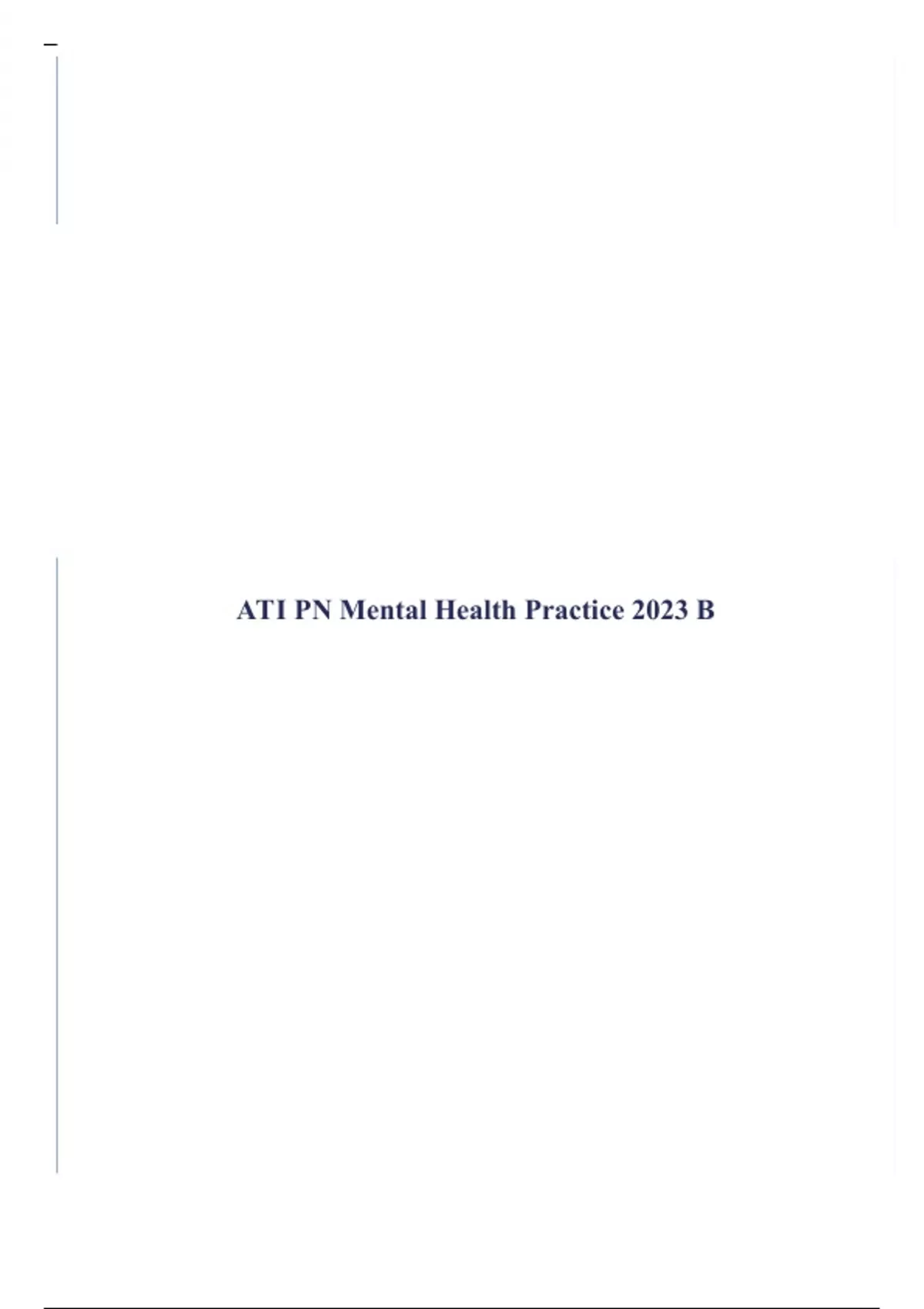 ATI PN Mental Health Practice 2023 B